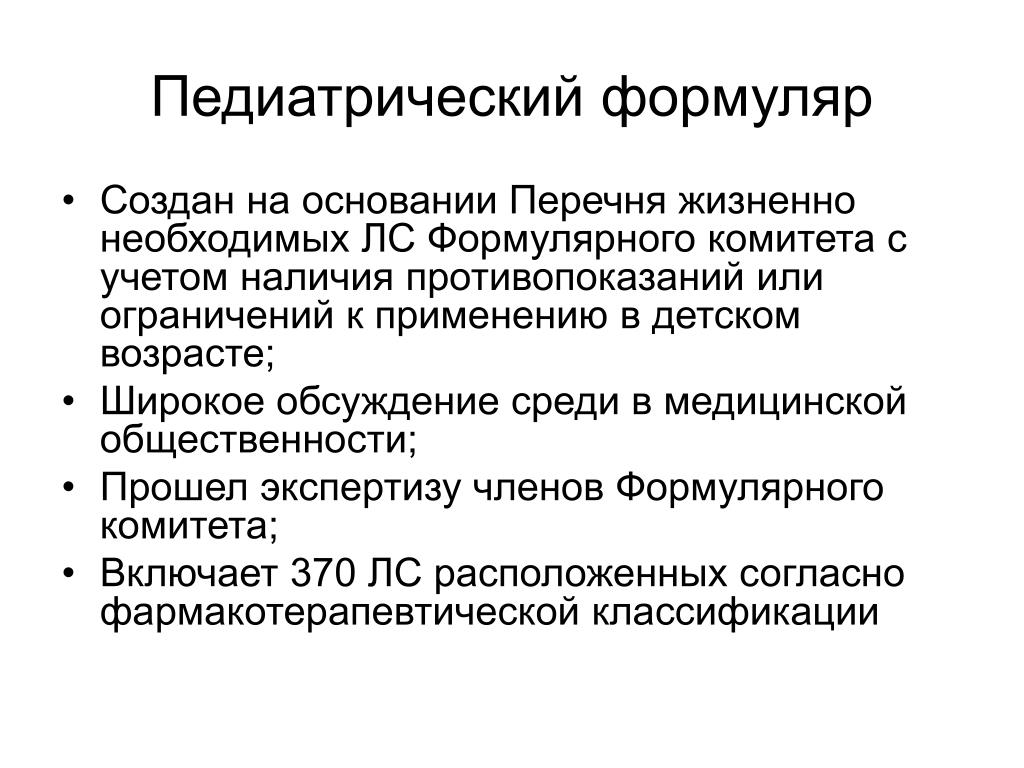 Педиатрический формуляр

• Создан на основании Перечня жизненно необходимых ЛС Формулярного комитета с учетом наличия противопоказаний или ограничений к применению в детском возрасте;
• Широкое обсуждение среди в медицинской общественности;
• Прошел экспертизу членов Формулярного комитета;
• Включает 370 ЛС расположенных согласно фармакотерапевтической классификации